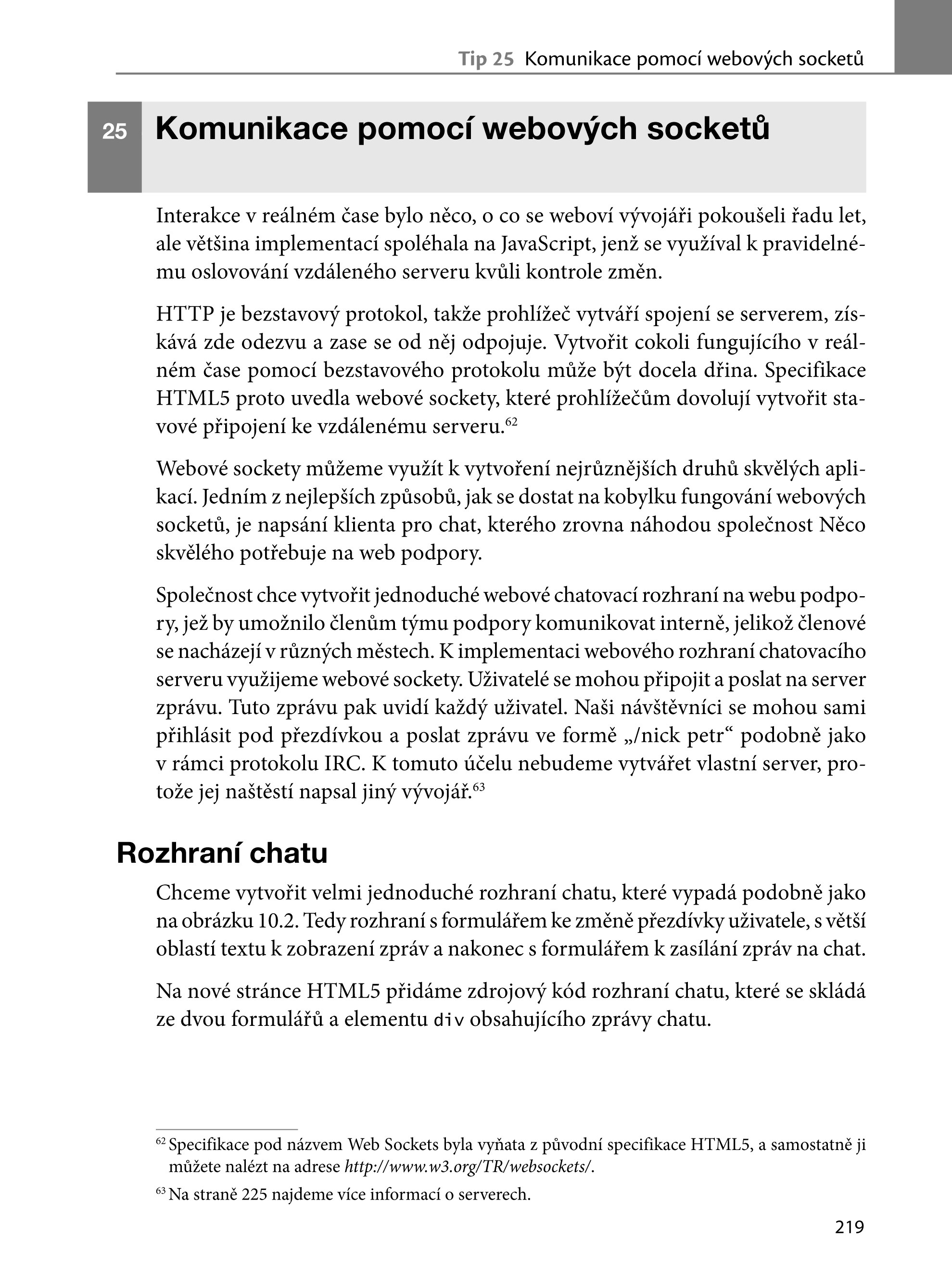 Tip 25 Komunikace pomocí webových socketů

25 Komunikace pomocí webových socketů

Interakce v reálném čase bylo něco, o co se weboví vývojáři pokoušeli řadu let, ale většina implementací spoléhala na JavaScript, jenž se využíval k pravidelnému oslovování vzdáleného serveru kvůli kontrole změn.

HTTP je bezstavový protokol, takže prohlížeč vytváří spojení se serverem, získává zde odezvu a zase se od něj odpojuje. Vytvořit cokoli fungujícího v reálném čase pomocí bezstavového protokolu může být docela dřina. Specifikace HTML5 proto uvedla webové sockety, které prohlížečům dovolují vytvořit stavové připojení ke vzdálenému serveru.$^{62}$

Webové sockety můžeme využít k vytvoření nejrůznějších druhů skvělých aplikací. Jedním z nejlepších způsobů, jak se dostat na kobylku fungování webových socketů, je napsání klienta pro chat, kterého zrovna náhodou společnost Něco skvělého potřebuje na web podpory.

Společnost chce vytvořit jednoduché webové chatovací rozhraní na webu podpory, jež by umožnilo členům týmu podpory komunikovat interně, jelikož členové se nacházejí v různých městech. K implementaci webového rozhraní chatovacího serveru využijeme webové sockety. Uživatelé se mohou připojit a poslat na server zprávu. Tuto zprávu pak uvidí každý uživatel. Naši návštěvníci se mohou sami přihlásit pod přezdívkou a poslat zprávu ve formě „/nick petr“ podobně jako v rámci protokolu IRC. K tomuto účelu nebudeme vytvářet vlastní server, protože jej naštěstí napsal jiný vývojář.$^{63}$

Rozhraní chatu

Chceme vytvořit velmi jednoduché rozhraní chatu, které vypadá podobně jako na obrázku 10.2. Tedy rozhraní s formulářem ke změně přezdívky uživatele, s větší oblastí textu k zobrazení zpráv a nakonec s formulářem k zasílání zpráv na chat.

Na nové stránce HTML5 přidáme zdrojový kód rozhraní chatu, které se skládá ze dvou formulářů a elementu div obsahujícího zprávy chatu.

$^{62}$ Specifikace pod názvem Web Sockets byla vyňata z původní specifikace HTML5, a samostatně ji můžete nalézt na adrese http://www.w3.org/TR/websockets/.

$^{63}$ Na straně 225 najdeme více informací o serverech.

219